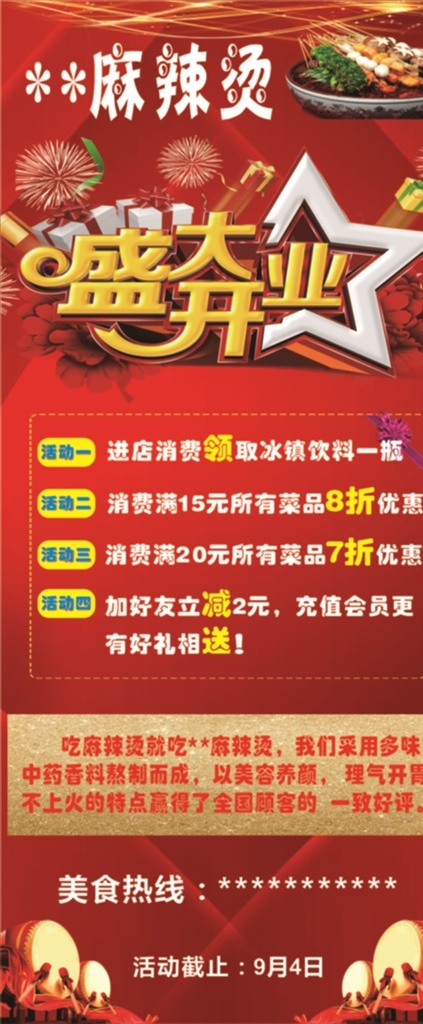 **麻辣烫

盛大开业

活动一 进店消费领取冰镇饮料一瓶

活动二 消费满15元所有菜品8折优惠

活动三 消费满20元所有菜品7折优惠

活动四 加好友立减2元，充值会员更有好礼相送！

吃麻辣烫就吃**麻辣烫，我们采用多味中药香料熬制而成，以美容养颜，理气开胃不上火的特点赢得了全国顾客的 一致好评。

美食热线：***********

活动截止：9月4日